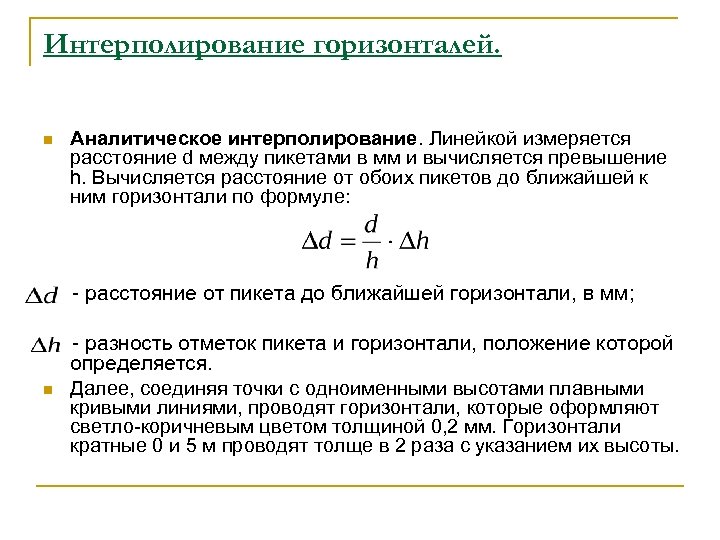 Интерполирование горизонталей.

Аналитическое интерполирование. Линейкой измеряется расстояние d между пикетами в мм и вычисляется превышение h. Вычисляется расстояние от обоих пикетов до ближайшей к ним горизонтали по формуле:

$\Delta d = \frac{d}{h} \cdot \Delta h$

$\Delta d$ - расстояние от пикета до ближайшей горизонтали, в мм;

$\Delta h$ - разность отметок пикета и горизонтали, положение которой определяется.

Далее, соединяя точки с одноименными высотами плавными кривыми линиями, проводят горизонтали, которые оформляют светло-коричневым цветом толщиной 0,2 мм. Горизонтали кратные 0 и 5 м проводят толще в 2 раза с указанием их высоты.